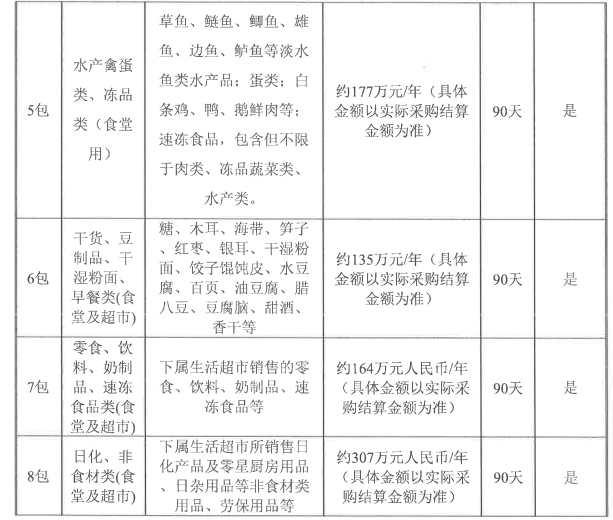 | 5包 | 水产禽蛋类、冻品类（食堂用） | 草鱼、鲢鱼、鲫鱼、雄鱼、边鱼、鲈鱼等淡水鱼类水产品；蛋类；白条鸡、鸭、鹅鲜肉等；速冻食品，包含但不限于肉类、冻品蔬菜类、水产类。 | 约177万元/年（具体金额以实际采购结算金额为准） | 90天 | 是 |
|---|---|---|---|---|---|
| 6包 | 干货、豆制品、干湿粉面、早餐类(食堂及超市) | 糖、木耳、海带、笋子、红枣、银耳、干湿粉面、饺子馄饨皮、水豆腐、百页、油豆腐、腊八豆、豆腐脑、甜酒、香干等 | 约135万元/年（具体金额以实际采购结算金额为准） | 90天 | 是 |
| 7包 | 零食、饮料、奶制品、速冻食品类(食堂及超市) | 下属生活超市销售的零食、饮料、奶制品、速冻食品等 | 约164万元人民币/年（具体金额以实际采购结算金额为准） | 90天 | 是 |
| 8包 | 日化、非食材类(食堂及超市) | 下属生活超市所销售日化产品及零星厨房用品、日杂用品等非食材类用品、劳保用品等 | 约307万元人民币/年（具体金额以实际采购结算金额为准） | 90天 | 是 |